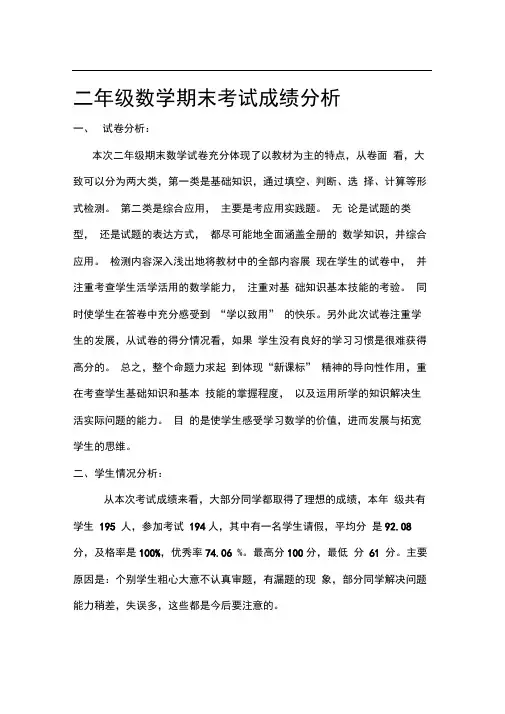 二年级数学期末考试成绩分析

一、 试卷分析：

本次二年级期末数学试卷充分体现了以教材为主的特点，从卷面 看，大致可以分为两大类，第一类是基础知识，通过填空、判断、选 择、计算等形式检测。 第二类是综合应用， 主要是考应用实践题。 无 论是试题的类型， 还是试题的表达方式， 都尽可能地全面涵盖全册的 数学知识，并综合应用。 检测内容深入浅出地将教材中的全部内容展 现在学生的试卷中， 并注重考查学生活学活用的数学能力， 注重对基 础知识基本技能的考验。 同时使学生在答卷中充分感受到 “学以致用” 的快乐。另外此次试卷注重学生的发展，从试卷的得分情况看，如果 学生没有良好的学习习惯是很难获得高分的。 总之，整个命题力求起 到体现“新课标” 精神的导向性作用，重在考查学生基础知识和基本 技能的掌握程度， 以及运用所学的知识解决生活实际问题的能力。 目 的是使学生感受学习数学的价值，进而发展与拓宽学生的思维。

二、学生情况分析：

从本次考试成绩来看，大部分同学都取得了理想的成绩，本年 级共有学生 195 人，参加考试 194 人，其中有一名学生请假，平均分 是 92.08 分，及格率是 100%，优秀率 74.06 %。最高分 100 分，最低 分 61 分。主要原因是：个别学生粗心大意不认真审题，有漏题的现 象，部分同学解决问题能力稍差，失误多，这些都是今后要注意的。